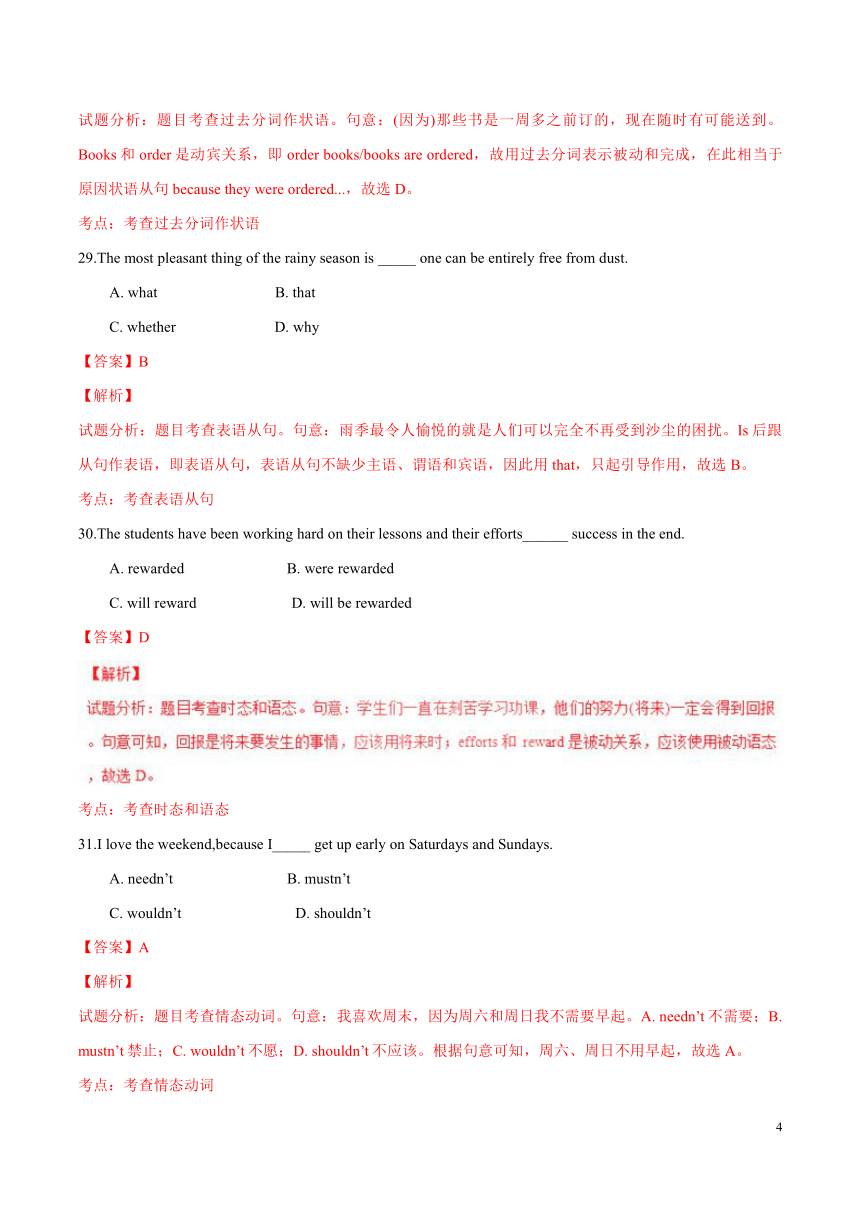 试题分析：题目考查过去分词作状语。句意：(因为)那些书是一周多之前订的，现在随时有可能送到。Books 和 order 是动宾关系，即 order books/books are ordered，故用过去分词表示被动和完成，在此相当于原因状语从句 because they were ordered...，故选 D。

考点：考查过去分词作状语

29.The most pleasant thing of the rainy season is _____ one can be entirely free from dust.

A. what B. that

C. whether D. why

【答案】B

【解析】

试题分析：题目考查表语从句。句意：雨季最令人愉悦的就是人们可以完全不再受到沙尘的困扰。Is 后跟从句作表语，即表语从句，表语从句不缺少主语、谓语和宾语，因此用 that，只起引导作用，故选 B。

考点：考查表语从句

30.The students have been working hard on their lessons and their efforts______ success in the end.

A. rewarded B. were rewarded

C. will reward D. will be rewarded

【答案】D

【解析】

试题分析：题目考查时态和语态。句意：学生们一直在刻苦学习功课，他们的努力(将来)一定会得到回报。句意可知，回报是将来要发生的事情，应该用将来时；efforts 和 reward 是被动关系，应该使用被动语态，故选 D。

考点：考查时态和语态

31.I love the weekend,because I_____ get up early on Saturdays and Sundays.

A. needn’t B. mustn’t

C. wouldn’t D. shouldn’t

【答案】A

【解析】

试题分析：题目考查情态动词。句意：我喜欢周末，因为周六和周日我不需要早起。A. needn’t 不需要；B. mustn’t 禁止；C. wouldn’t 不愿；D. shouldn’t 不应该。根据句意可知，周六、周日不用早起，故选 A。

考点：考查情态动词

4